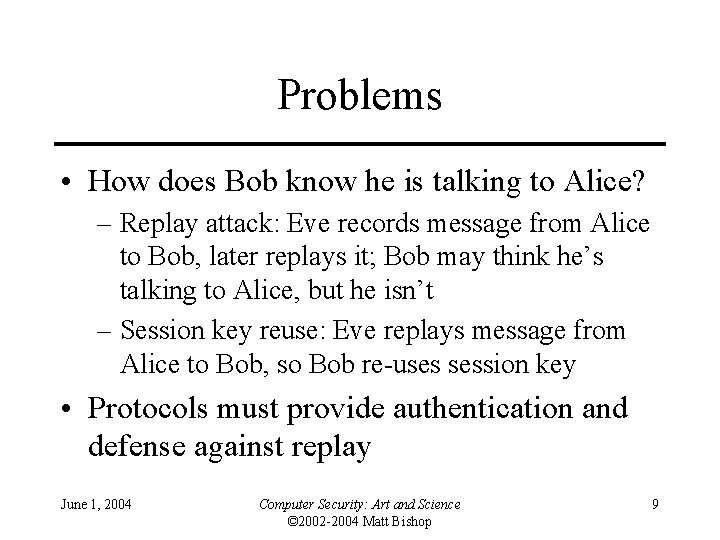 Problems

• How does Bob know he is talking to Alice?
– Replay attack: Eve records message from Alice to Bob, later replays it; Bob may think he's talking to Alice, but he isn't
– Session key reuse: Eve replays message from Alice to Bob, so Bob re-uses session key
• Protocols must provide authentication and defense against replay

June 1, 2004
Computer Security: Art and Science
©2002-2004 Matt Bishop
9